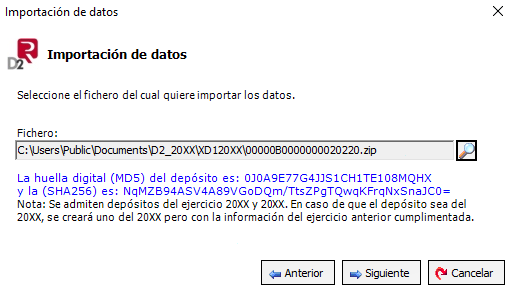 Importación de datos

D2

Importación de datos

Seleccione el fichero del cual quiere importar los datos.

Fichero:
C:\Users\Public\Documents\D2_20XX\XD120XX\00000B0000000020220.zip

La huella digital (MD5) del depósito es: 0J0A9E77G4JJS1CH1TE108MQHX
y la (SHA256) es: NqMZB94ASV4A89VGoDQm/TtsZPgTQwqKFrqNxSnaJC0=
Nota: Se admiten depósitos del ejercicio 20XX y 20XX. En caso de que el depósito sea del 20XX, se creará uno del 20XX pero con la información del ejercicio anterior cumplimentada.

Anterior
Siguiente
Cancelar